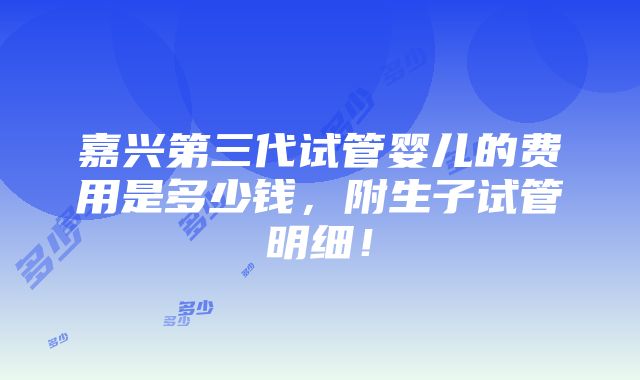 嘉兴第三代试管婴儿的费用是多少钱，附生子试管明细！

多少

多少

多少

多少

多少

多少

多少

多少